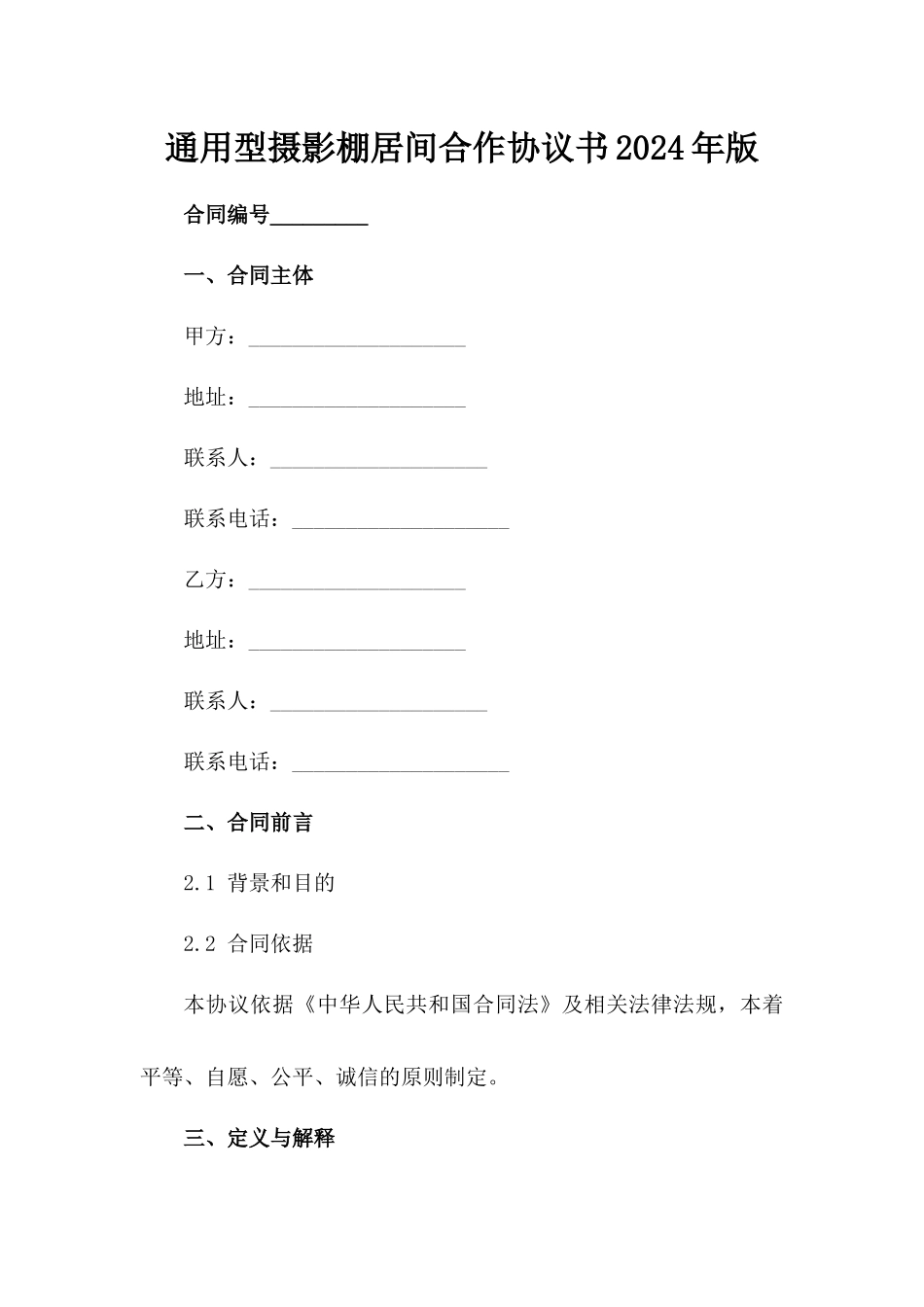 通用型摄影棚居间合作协议书2024年版

合同编号________

一、合同主体

甲方：____________________

地址：____________________

联系人：____________________

联系电话：____________________

乙方：____________________

地址：____________________

联系人：____________________

联系电话：____________________

二、合同前言

2.1 背景和目的

2.2 合同依据

本协议依据《中华人民共和国合同法》及相关法律法规，本着平等、自愿、公平、诚信的原则制定。

三、定义与解释